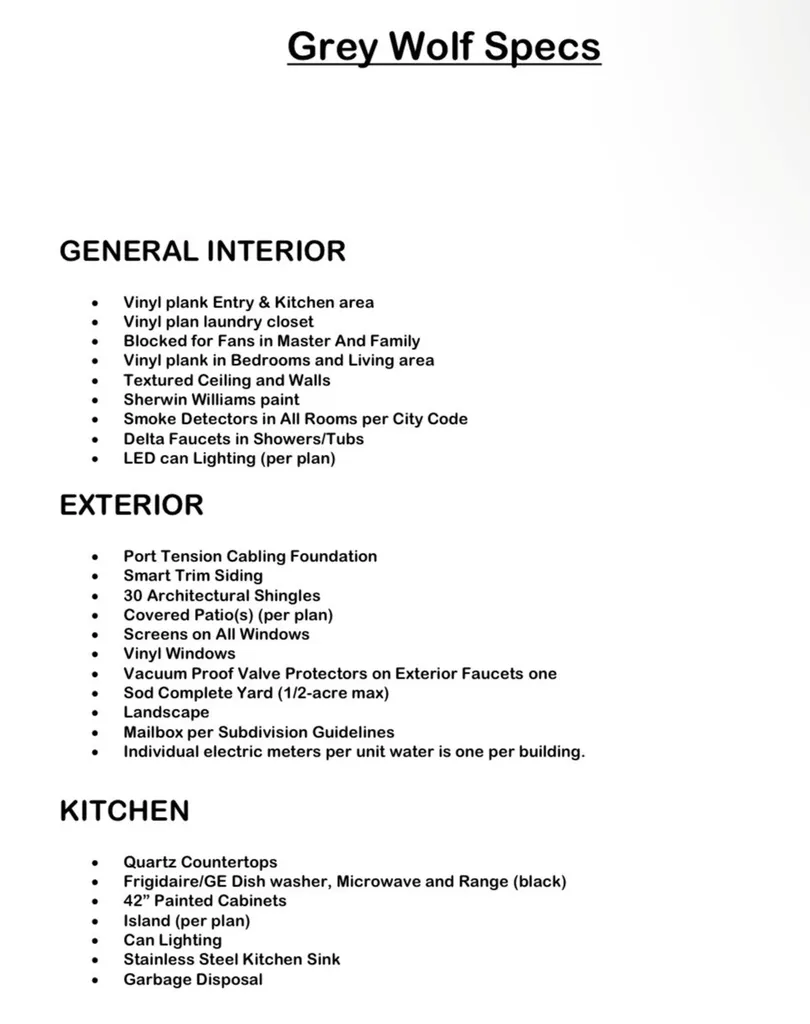 Grey Wolf Specs

GENERAL INTERIOR

• Vinyl plank Entry & Kitchen area
• Vinyl plan laundry closet
• Blocked for Fans in Master And Family
• Vinyl plank in Bedrooms and Living area
• Textured Ceiling and Walls
• Sherwin Williams paint
• Smoke Detectors in All Rooms per City Code
• Delta Faucets in Showers/Tubs
• LED can Lighting (per plan)

EXTERIOR

• Port Tension Cabling Foundation
• Smart Trim Siding
• 30 Architectural Shingles
• Covered Patio(s) (per plan)
• Screens on All Windows
• Vinyl Windows
• Vacuum Proof Valve Protectors on Exterior Faucets one
• Sod Complete Yard (1/2-acre max)
• Landscape
• Mailbox per Subdivision Guidelines
• Individual electric meters per unit water is one per building.

KITCHEN

• Quartz Countertops
• Frigidaire/GE Dish washer, Microwave and Range (black)
• 42" Painted Cabinets
• Island (per plan)
• Can Lighting
• Stainless Steel Kitchen Sink
• Garbage Disposal